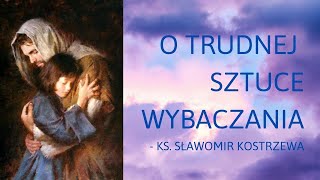 O TRUDNEJ SZTUCE WYBACZANIA

- KS. SŁAWOMIR KOSTRZEWA